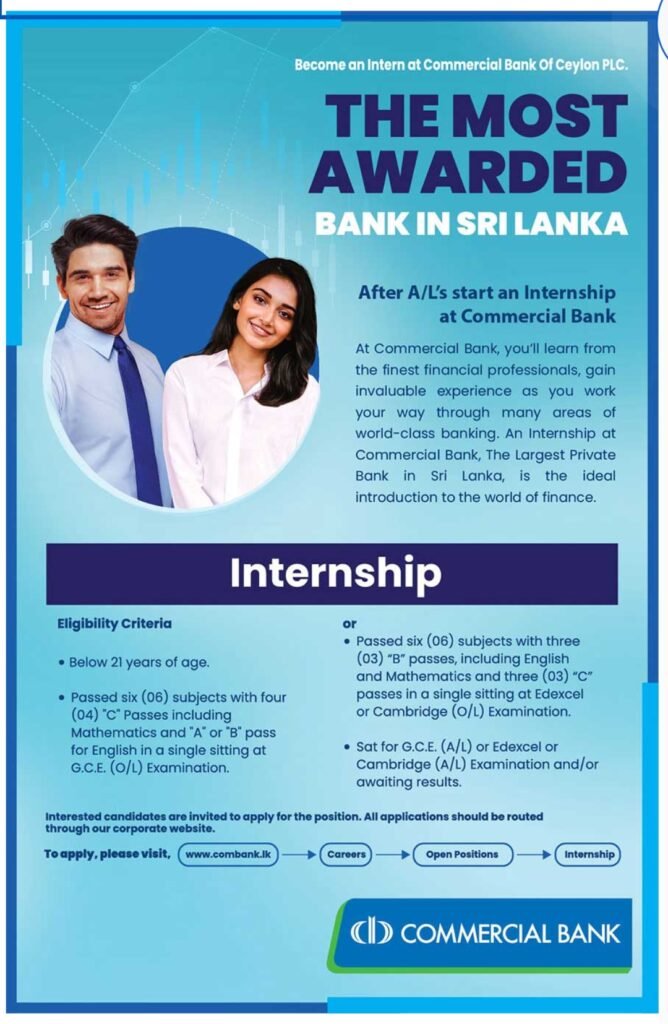 Become an Intern at Commercial Bank Of Ceylon PLC.

THE MOST AWARDED

BANK IN SRI LANKA

After A/L's start an Internship at Commercial Bank

At Commercial Bank, you'll learn from the finest financial professionals, gain invaluable experience as you work your way through many areas of world-class banking. An Internship at Commercial Bank, The Largest Private Bank in Sri Lanka, is the ideal introduction to the world of finance.

Internship

Eligibility Criteria

• Below 21 years of age.

• Passed six (06) subjects with four (04) "C" Passes including Mathematics and "A" or "B" pass for English in a single sitting at G.C.E. (O/L) Examination.

or

• Passed six (06) subjects with three (03) "B" passes, including English and Mathematics and three (03) "C" passes in a single sitting at Edexcel or Cambridge (O/L) Examination.

• Sat for G.C.E. (A/L) or Edexcel or Cambridge (A/L) Examination and/or awaiting results.

Interested candidates are invited to apply for the position. All applications should be routed through our corporate website.

To apply, please visit, www.combank.lk → Careers → Open Positions → Internship

COMMERCIAL BANK